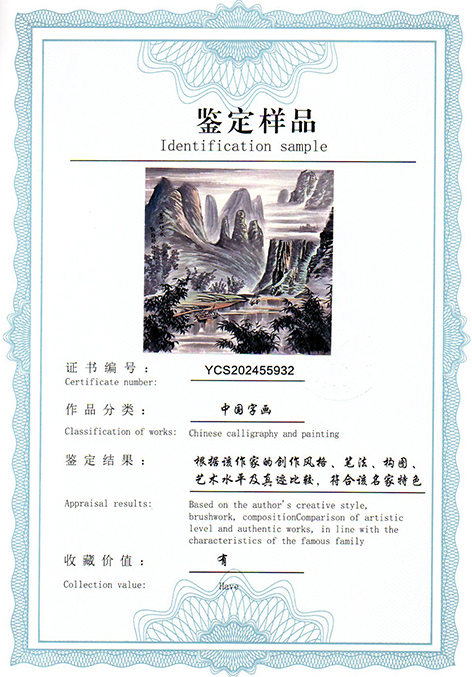 鉴定样品
Identification sample

证书编号： YCS202455932
Certificate number:

作品分类： 中国字画
Classification of works: Chinese calligraphy and painting

鉴定结果： 根据该作家的创作风格、笔法、构图、艺术水平及真迹比较，符合该名家特色
Appraisal results: Based on the author's creative style, brushwork, compositionComparison of artistic level and authentic works, in line with the characteristics of the famous family

收藏价值： 有
Collection value: Have